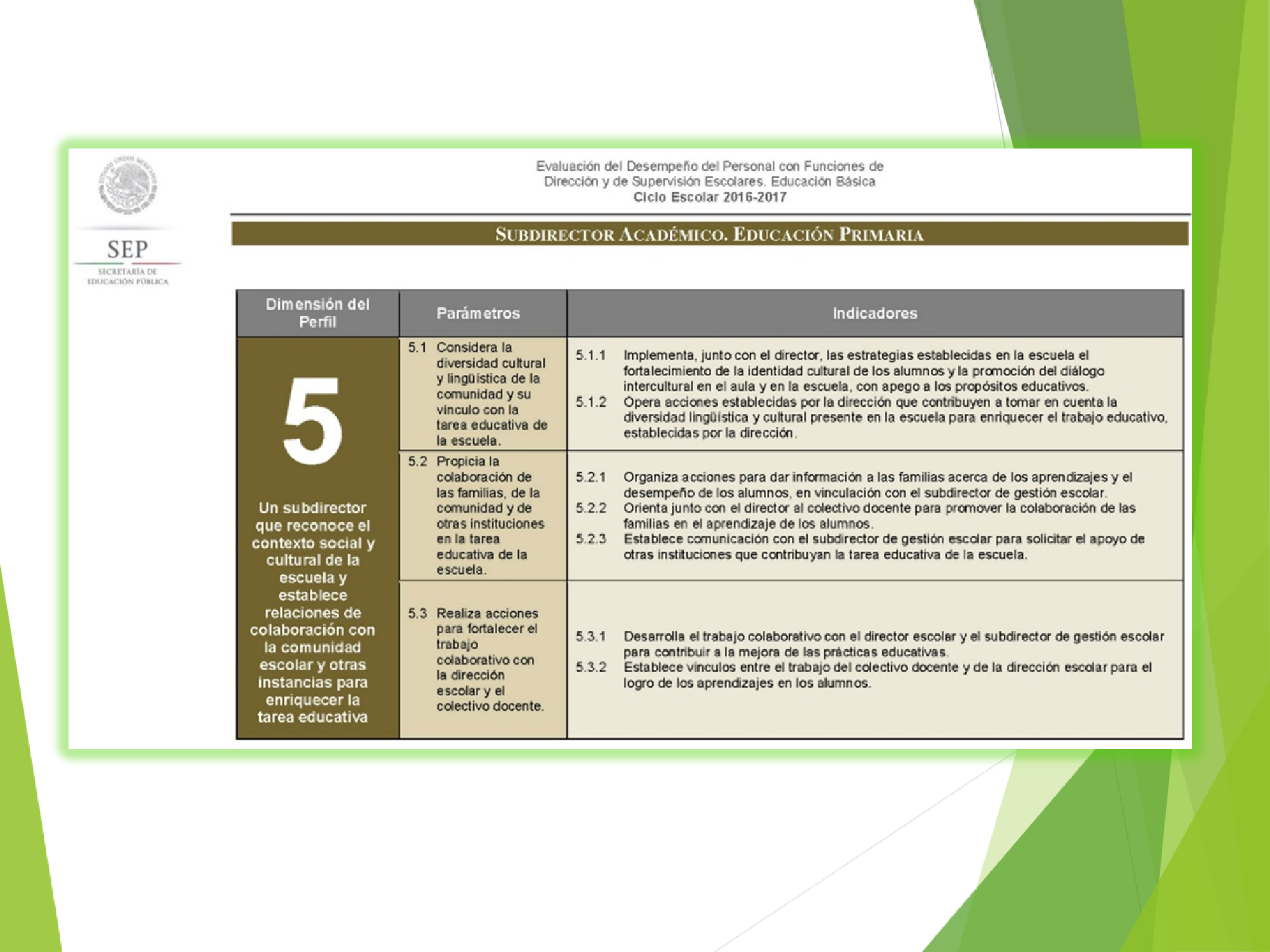 SEP
SECRETARÍA DE EDUCACIÓN PÚBLICA

Evaluación del Desempeño del Personal con Funciones de Dirección y de Supervisión Escolares. Educación Básica
Ciclo Escolar 2016-2017

SUBDIRECTOR ACADÉMICO. EDUCACIÓN PRIMARIA

| Dimensión del Perfil | Parámetros | Indicadores |
|---|---|---|
| 5 Un subdirector que reconoce el contexto social y cultural de la escuela y establece relaciones de colaboración con la comunidad escolar y otras instancias para enriquecer la tarea educativa | 5.1 Considera la diversidad cultural y lingüística de la comunidad y su vínculo con la tarea educativa de la escuela. | 5.1.1 Implementa, junto con el director, las estrategias establecidas en la escuela el fortalecimiento de la identidad cultural de los alumnos y la promoción del diálogo intercultural en el aula y en la escuela, con apego a los propósitos educativos. 5.1.2 Opera acciones establecidas por la dirección que contribuyen a tomar en cuenta la diversidad lingüística y cultural presente en la escuela para enriquecer el trabajo educativo, establecidas por la dirección. |
| | 5.2 Propicia la colaboración de las familias, de la comunidad y de otras instituciones en la tarea educativa de la escuela. | 5.2.1 Organiza acciones para dar información a las familias acerca de los aprendizajes y el desempeño de los alumnos, en vinculación con el subdirector de gestión escolar. 5.2.2 Orienta junto con el director al colectivo docente para promover la colaboración de las familias en el aprendizaje de los alumnos. 5.2.3 Establece comunicación con el subdirector de gestión escolar para solicitar el apoyo de otras instituciones que contribuyan la tarea educativa de la escuela. |
| | 5.3 Realiza acciones para fortalecer el trabajo colaborativo con la dirección escolar y el colectivo docente. | 5.3.1 Desarrolla el trabajo colaborativo con el director escolar y el subdirector de gestión escolar para contribuir a la mejora de las prácticas educativas. 5.3.2 Establece vínculos entre el trabajo del colectivo docente y de la dirección escolar para el logro de los aprendizajes en los alumnos. |